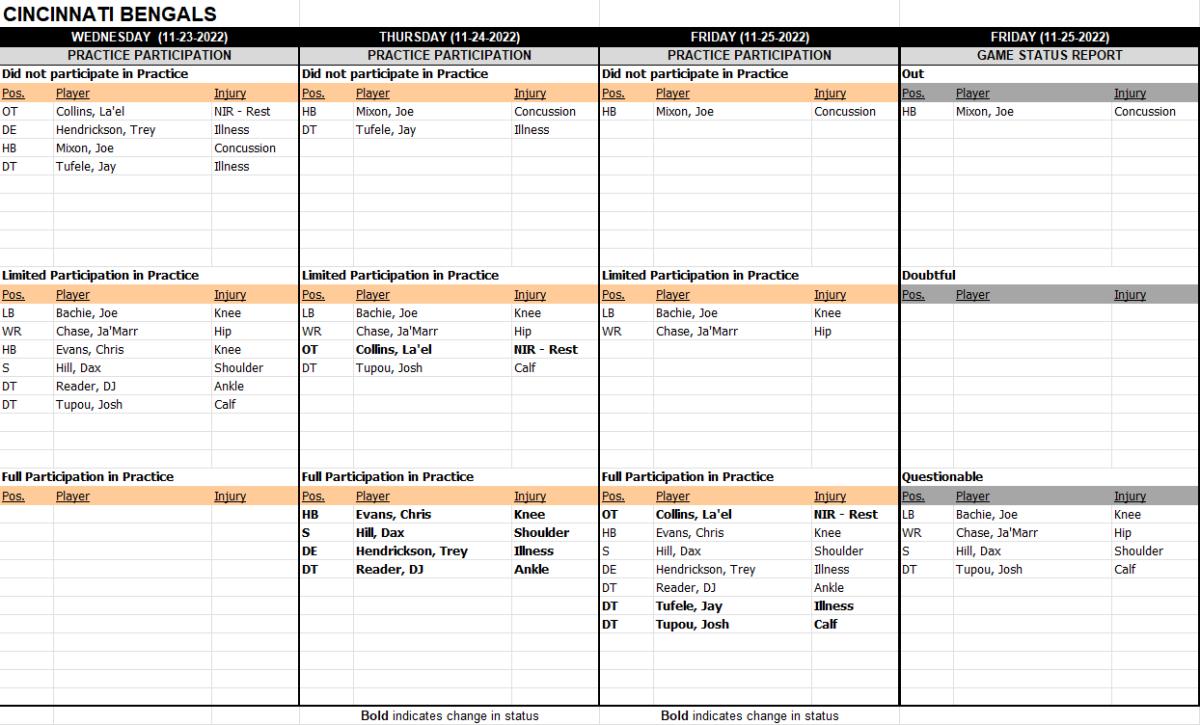 CINCINNATI BENGALS

WEDNESDAY (11-23-2022)
PRACTICE PARTICIPATION

Did not participate in Practice

| Pos. | Player | Injury |
|---|---|---|
| OT | Collins, La'el | NIR - Rest |
| DE | Hendrickson, Trey | Illness |
| HB | Mixon, Joe | Concussion |
| DT | Tufele, Jay | Illness |

Limited Participation in Practice

| Pos. | Player | Injury |
|---|---|---|
| LB | Bachie, Joe | Knee |
| WR | Chase, Ja'Marr | Hip |
| HB | Evans, Chris | Knee |
| S | Hill, Dax | Shoulder |
| DT | Reader, DJ | Ankle |
| DT | Tupou, Josh | Calf |

Full Participation in Practice

| Pos. | Player | Injury |
|---|---|---|

THURSDAY (11-24-2022)
PRACTICE PARTICIPATION

Did not participate in Practice

| Pos. | Player | Injury |
|---|---|---|
| HB | Mixon, Joe | Concussion |
| DT | Tufele, Jay | Illness |

Limited Participation in Practice

| Pos. | Player | Injury |
|---|---|---|
| LB | Bachie, Joe | Knee |
| WR | Chase, Ja'Marr | Hip |
| OT | Collins, La'el | NIR - Rest |
| DT | Tupou, Josh | Calf |

Full Participation in Practice

| Pos. | Player | Injury |
|---|---|---|
| HB | Evans, Chris | Knee |
| S | Hill, Dax | Shoulder |
| DE | Hendrickson, Trey | Illness |
| DT | Reader, DJ | Ankle |

Bold indicates change in status

FRIDAY (11-25-2022)
PRACTICE PARTICIPATION

Did not participate in Practice

| Pos. | Player | Injury |
|---|---|---|
| HB | Mixon, Joe | Concussion |

Limited Participation in Practice

| Pos. | Player | Injury |
|---|---|---|
| LB | Bachie, Joe | Knee |
| WR | Chase, Ja'Marr | Hip |

Full Participation in Practice

| Pos. | Player | Injury |
|---|---|---|
| OT | Collins, La'el | NIR - Rest |
| HB | Evans, Chris | Knee |
| S | Hill, Dax | Shoulder |
| DE | Hendrickson, Trey | Illness |
| DT | Reader, DJ | Ankle |
| DT | Tufele, Jay | Illness |
| DT | Tupou, Josh | Calf |

Bold indicates change in status

FRIDAY (11-25-2022)
GAME STATUS REPORT

Out

| Pos. | Player | Injury |
|---|---|---|
| HB | Mixon, Joe | Concussion |

Doubtful

| Pos. | Player | Injury |
|---|---|---|

Questionable

| Pos. | Player | Injury |
|---|---|---|
| LB | Bachie, Joe | Knee |
| WR | Chase, Ja'Marr | Hip |
| S | Hill, Dax | Shoulder |
| DT | Tupou, Josh | Calf |